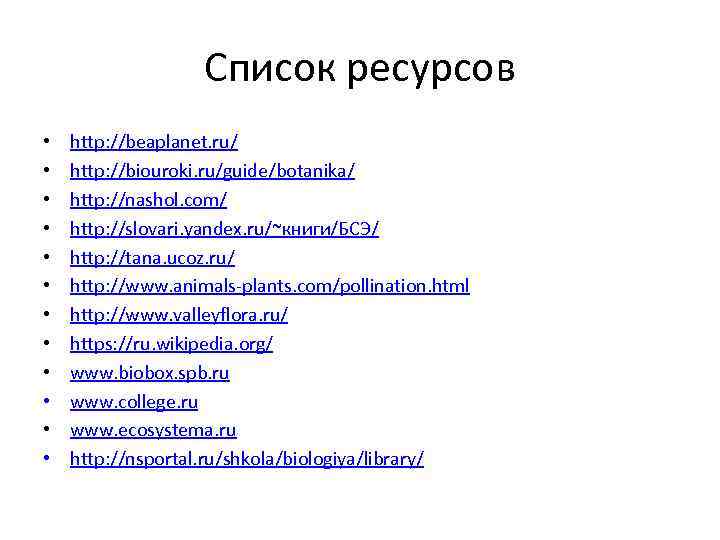 Список ресурсов

• http://beaplanet.ru/
• http://biouroki.ru/guide/botanika/
• http://nashol.com/
• http://slovari.yandex.ru/~книги/БСЭ/
• http://tana.ucoz.ru/
• http://www.animals-plants.com/pollination.html
• http://www.valleyflora.ru/
• https://ru.wikipedia.org/
• www.biobox.spb.ru
• www.college.ru
• www.ecosystema.ru
• http://nsportal.ru/shkola/biologiya/library/